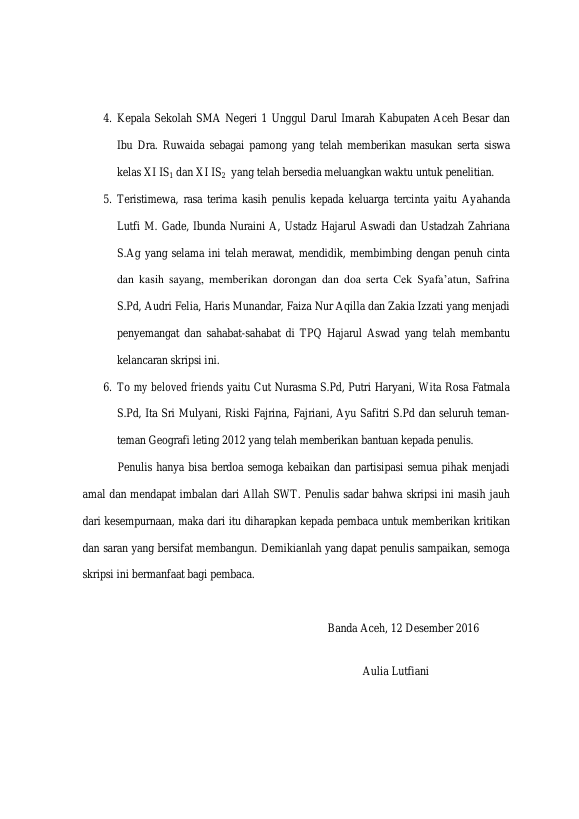 4. Kepala Sekolah SMA Negeri 1 Unggul Darul Imarah Kabupaten Aceh Besar dan Ibu Dra. Ruwaida sebagai pamong yang telah memberikan masukan serta siswa kelas XI $IS_1$ dan XI $IS_2$ yang telah bersedia meluangkan waktu untuk penelitian.

5. Teristimewa, rasa terima kasih penulis kepada keluarga tercinta yaitu Ayahanda Lutfi M. Gade, Ibunda Nuraini A, Ustadz Hajarul Aswadi dan Ustadzah Zahriana S.Ag yang selama ini telah merawat, mendidik, membimbing dengan penuh cinta dan kasih sayang, memberikan dorongan dan doa serta Cek Syafa'atun, Safrina S.Pd, Audri Felia, Haris Munandar, Faiza Nur Aqilla dan Zakia Izzati yang menjadi penyemangat dan sahabat-sahabat di TPQ Hajarul Aswad yang telah membantu kelancaran skripsi ini.

6. To my beloved friends yaitu Cut Nurasma S.Pd, Putri Haryani, Wita Rosa Fatmala S.Pd, Ita Sri Mulyani, Riski Fajrina, Fajriani, Ayu Safitri S.Pd dan seluruh teman-teman Geografi leting 2012 yang telah memberikan bantuan kepada penulis.

Penulis hanya bisa berdoa semoga kebaikan dan partisipasi semua pihak menjadi amal dan mendapat imbalan dari Allah SWT. Penulis sadar bahwa skripsi ini masih jauh dari kesempurnaan, maka dari itu diharapkan kepada pembaca untuk memberikan kritikan dan saran yang bersifat membangun. Demikianlah yang dapat penulis sampaikan, semoga skripsi ini bermanfaat bagi pembaca.

Banda Aceh, 12 Desember 2016

Aulia Lutfiani